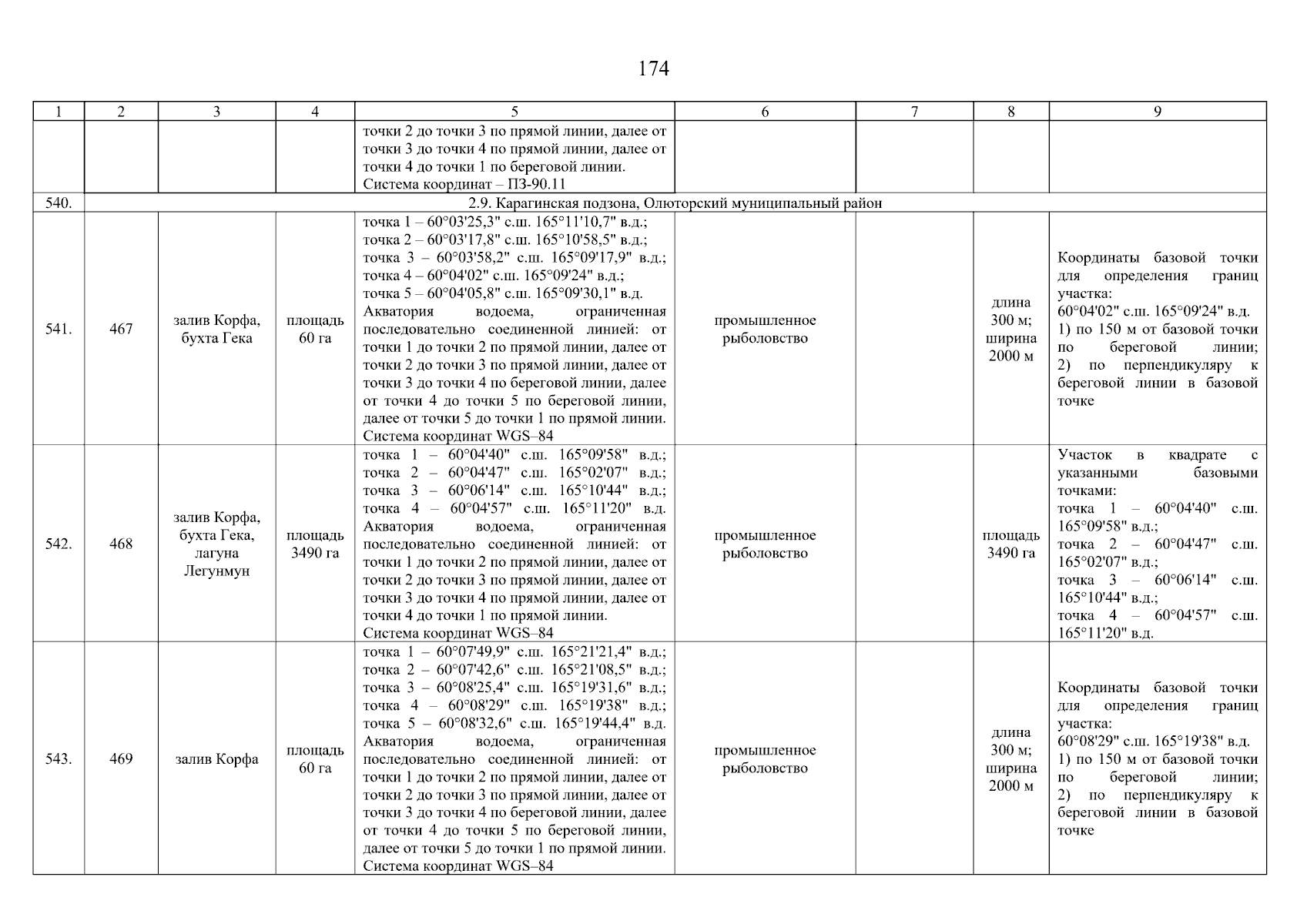 174

| 1 | 2 | 3 | 4 | 5 | 6 | 7 | 8 | 9 |
|---|---|---|---|---|---|---|---|---|
| | | | | точки 2 до точки 3 по прямой линии, далее от точки 3 до точки 4 по прямой линии, далее от точки 4 до точки 1 по береговой линии. Система координат – ПЗ-90.11 | | | | |
| 540. | 2.9. Карагинская подзона, Олюторский муниципальный район | | | | | | | |
| 541. | 467 | залив Корфа, бухта Гека | площадь 60 га | точка 1 – 60°03'25,3" с.ш. 165°11'10,7" в.д.; точка 2 – 60°03'17,8" с.ш. 165°10'58,5" в.д.; точка 3 – 60°03'58,2" с.ш. 165°09'17,9" в.д.; точка 4 – 60°04'02" с.ш. 165°09'24" в.д.; точка 5 – 60°04'05,8" с.ш. 165°09'30,1" в.д. Акватория водоема, ограниченная последовательно соединенной линией: от точки 1 до точки 2 по прямой линии, далее от точки 2 до точки 3 по прямой линии, далее от точки 3 до точки 4 по береговой линии, далее от точки 4 до точки 5 по береговой линии, далее от точки 5 до точки 1 по прямой линии. Система координат WGS–84 | промышленное рыболовство | | длина 300 м; ширина 2000 м | Координаты базовой точки для определения границ участка: 60°04'02" с.ш. 165°09'24" в.д. 1) по 150 м от базовой точки по береговой линии; 2) по перпендикуляру к береговой линии в базовой точке |
| 542. | 468 | залив Корфа, бухта Гека, лагуна Легунмун | площадь 3490 га | точка 1 – 60°04'40" с.ш. 165°09'58" в.д.; точка 2 – 60°04'47" с.ш. 165°02'07" в.д.; точка 3 – 60°06'14" с.ш. 165°10'44" в.д.; точка 4 – 60°04'57" с.ш. 165°11'20" в.д. Акватория водоема, ограниченная последовательно соединенной линией: от точки 1 до точки 2 по прямой линии, далее от точки 2 до точки 3 по прямой линии, далее от точки 3 до точки 4 по прямой линии, далее от точки 4 до точки 1 по прямой линии. Система координат WGS–84 | промышленное рыболовство | | площадь 3490 га | Участок в квадрате с указанными базовыми точками: точка 1 – 60°04'40" с.ш. 165°09'58" в.д.; точка 2 – 60°04'47" с.ш. 165°02'07" в.д.; точка 3 – 60°06'14" с.ш. 165°10'44" в.д.; точка 4 – 60°04'57" с.ш. 165°11'20" в.д. |
| 543. | 469 | залив Корфа | площадь 60 га | точка 1 – 60°07'49,9" с.ш. 165°21'21,4" в.д.; точка 2 – 60°07'42,6" с.ш. 165°21'08,5" в.д.; точка 3 – 60°08'25,4" с.ш. 165°19'31,6" в.д.; точка 4 – 60°08'29" с.ш. 165°19'38" в.д.; точка 5 – 60°08'32,6" с.ш. 165°19'44,4" в.д. Акватория водоема, ограниченная последовательно соединенной линией: от точки 1 до точки 2 по прямой линии, далее от точки 2 до точки 3 по прямой линии, далее от точки 3 до точки 4 по береговой линии, далее от точки 4 до точки 5 по береговой линии, далее от точки 5 до точки 1 по прямой линии. Система координат WGS–84 | промышленное рыболовство | | длина 300 м; ширина 2000 м | Координаты базовой точки для определения границ участка: 60°08'29" с.ш. 165°19'38" в.д. 1) по 150 м от базовой точки по береговой линии; 2) по перпендикуляру к береговой линии в базовой точке |